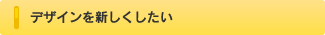 デザインを新しくしたい